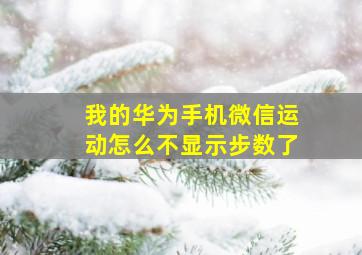 我的华为手机微信运动怎么不显示步数了